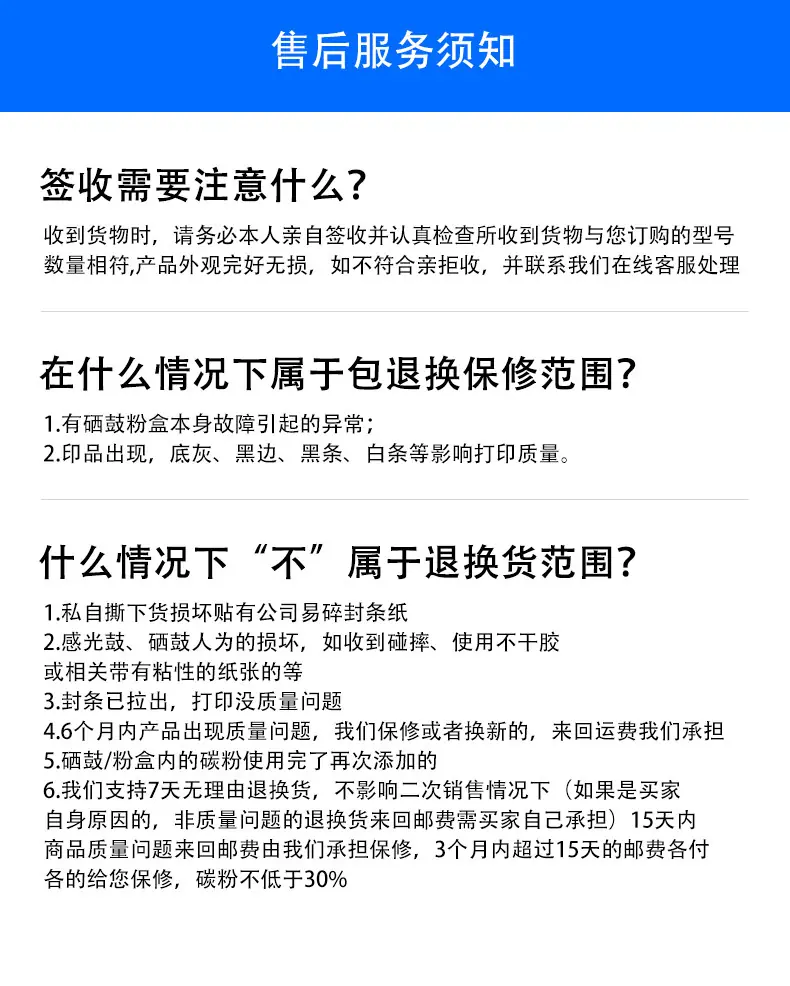 售后服务须知

签收需要注意什么?

收到货物时，请务必本人亲自签收并认真检查所收到货物与您订购的型号数量相符,产品外观完好无损，如不符合亲拒收，并联系我们在线客服处理

在什么情况下属于包退换保修范围?

1.有硒鼓粉盒本身故障引起的异常;
2.印品出现，底灰、黑边、黑条、白条等影响打印质量。

什么情况下“不”属于退换货范围?

1.私自撕下货损坏贴有公司易碎封条纸
2.感光鼓、硒鼓人为的损坏，如收到碰摔、使用不干胶或相关带有粘性的纸张的等
3.封条已拉出，打印没质量问题
4.6个月内产品出现质量问题，我们保修或者换新的，来回运费我们承担
5.硒鼓/粉盒内的碳粉使用完了再次添加的
6.我们支持7天无理由退换货，不影响二次销售情况下（如果是买家自身原因的，非质量问题的退换货来回邮费需买家自己承担）15天内商品质量问题来回邮费由我们承担保修，3个月内超过15天的邮费各付各的给您保修，碳粉不低于30%